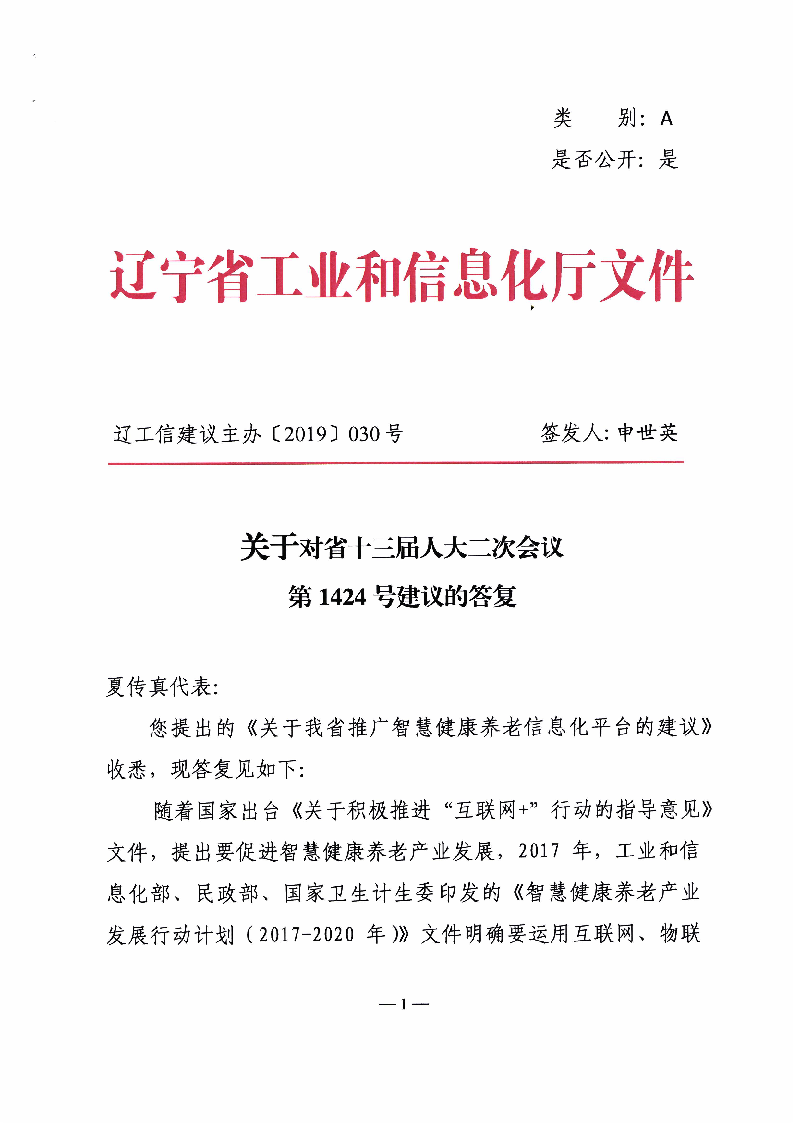 类　别：A
是否公开：是

辽宁省工业和信息化厅文件

辽工信建议主办〔2019〕030号　　签发人：申世英

关于对省十三届人大二次会议
第1424号建议的答复

夏传真代表：

您提出的《关于我省推广智慧健康养老信息化平台的建议》收悉，现答复见如下：

随着国家出台《关于积极推进“互联网+”行动的指导意见》文件，提出要促进智慧健康养老产业发展，2017年，工业和信息化部、民政部、国家卫生计生委印发的《智慧健康养老产业发展行动计划（2017-2020年）》文件明确要运用互联网、物联

—1—